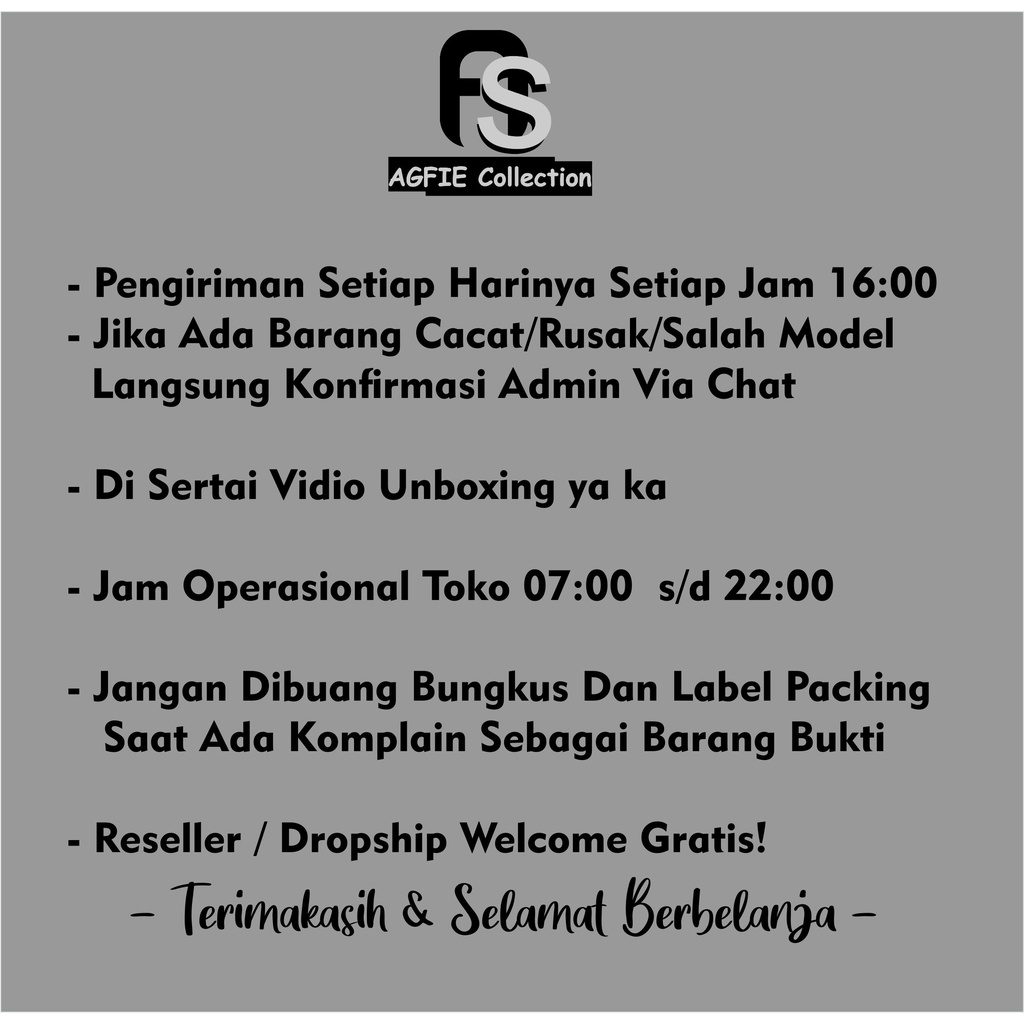 AS

AGFIE Collection

- Pengiriman Setiap Harinya Setiap Jam 16:00
- Jika Ada Barang Cacat/Rusak/Salah Model Langsung Konfirmasi Admin Via Chat

- Di Sertai Vidio Unboxing ya ka

- Jam Operasional Toko 07:00 s/d 22:00

- Jangan Dibuang Bungkus Dan Label Packing Saat Ada Komplain Sebagai Barang Bukti

- Reseller / Dropship Welcome Gratis!

- Terimakasih & Selamat Berbelanja -